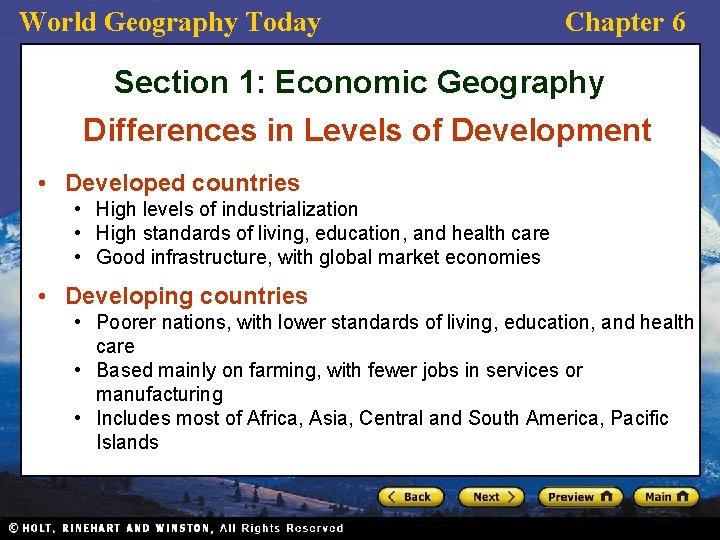 World Geography Today Chapter 6

Section 1: Economic Geography

Differences in Levels of Development

• Developed countries
• High levels of industrialization
• High standards of living, education, and health care
• Good infrastructure, with global market economies

• Developing countries
• Poorer nations, with lower standards of living, education, and health care
• Based mainly on farming, with fewer jobs in services or manufacturing
• Includes most of Africa, Asia, Central and South America, Pacific Islands

Back Next Preview Main

© HOLT, RINEHART AND WINSTON, All Rights Reserved